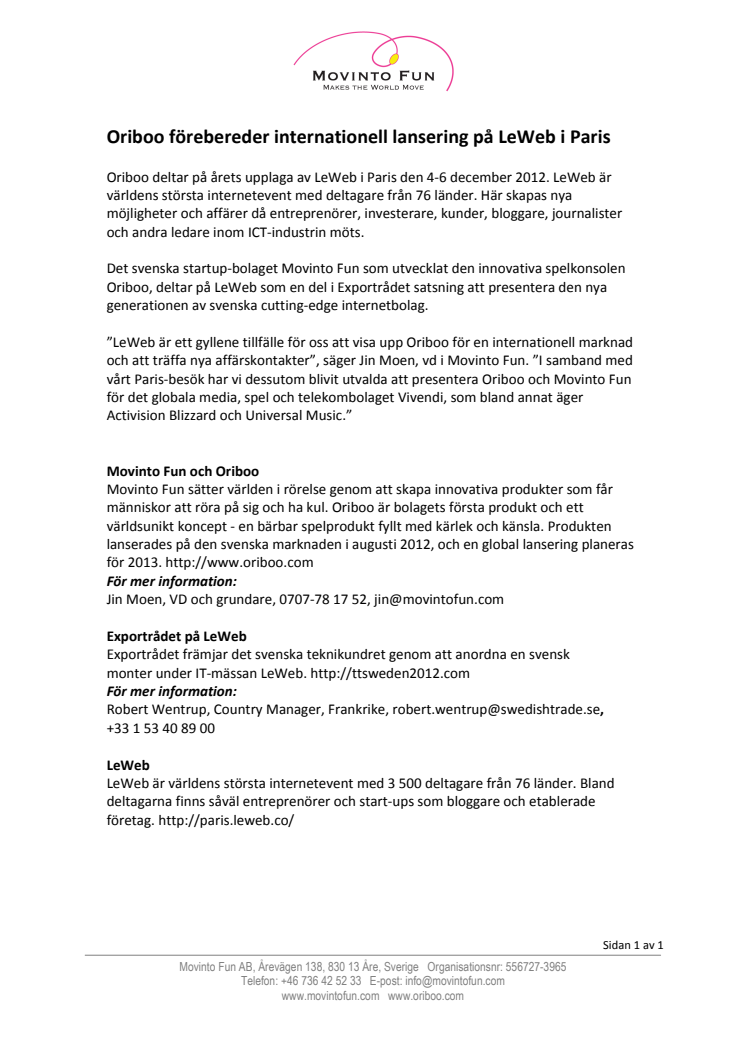 MOVINTO FUN
MAKES THE WORLD MOVE

Oriboo förebereder internationell lansering på LeWeb i Paris

Oriboo deltar på årets upplaga av LeWeb i Paris den 4-6 december 2012. LeWeb är världens största internetevent med deltagare från 76 länder. Här skapas nya möjligheter och affärer då entreprenörer, investerare, kunder, bloggare, journalister och andra ledare inom ICT-industrin möts.

Det svenska startup-bolaget Movinto Fun som utvecklat den innovativa spelkonsolen Oriboo, deltar på LeWeb som en del i Exportrådet satsning att presentera den nya generationen av svenska cutting-edge internetbolag.

”LeWeb är ett gyllene tillfälle för oss att visa upp Oriboo för en internationell marknad och att träffa nya affärskontakter”, säger Jin Moen, vd i Movinto Fun. ”I samband med vårt Paris-besök har vi dessutom blivit utvalda att presentera Oriboo och Movinto Fun för det globala media, spel och telekombolaget Vivendi, som bland annat äger Activision Blizzard och Universal Music.”

Movinto Fun och Oriboo
Movinto Fun sätter världen i rörelse genom att skapa innovativa produkter som får människor att röra på sig och ha kul. Oriboo är bolagets första produkt och ett världsunikt koncept - en bärbar spelprodukt fyllt med kärlek och känsla. Produkten lanserades på den svenska marknaden i augusti 2012, och en global lansering planeras för 2013. http://www.oriboo.com
För mer information:
Jin Moen, VD och grundare, 0707-78 17 52, jin@movintofun.com

Exportrådet på LeWeb
Exportrådet främjar det svenska teknikundret genom att anordna en svensk monter under IT-mässan LeWeb. http://ttsweden2012.com
För mer information:
Robert Wentrup, Country Manager, Frankrike, robert.wentrup@swedishtrade.se, +33 1 53 40 89 00

LeWeb
LeWeb är världens största internetevent med 3 500 deltagare från 76 länder. Bland deltagarna finns såväl entreprenörer och start-ups som bloggare och etablerade företag. http://paris.leweb.co/

Sidan 1 av 1

Movinto Fun AB, Årevägen 138, 830 13 Åre, Sverige Organisationsnr: 556727-3965
Telefon: +46 736 42 52 33 E-post: info@movintofun.com
www.movintofun.com www.oriboo.com